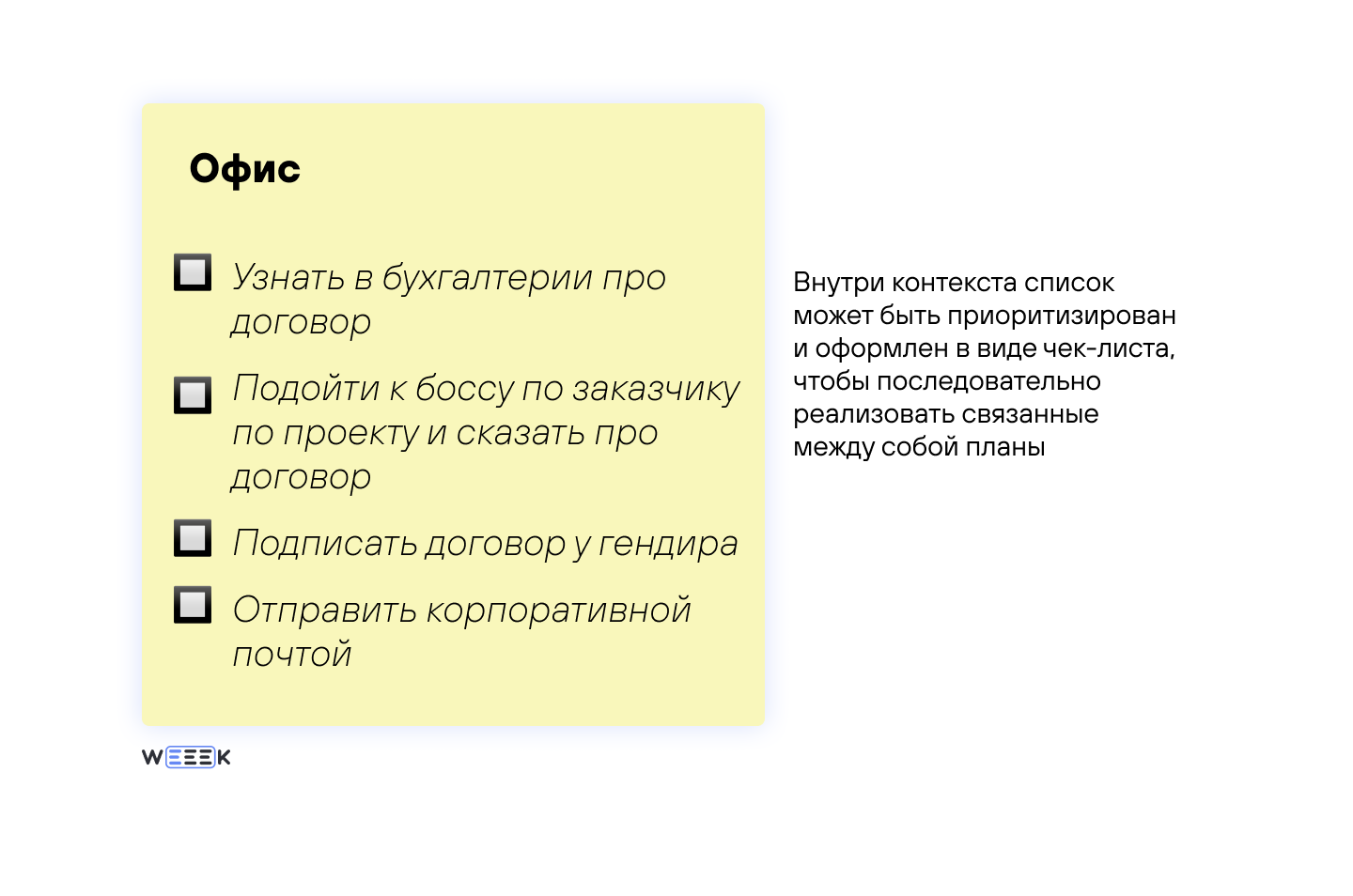 Офис

Узнать в бухгалтерии про договор

Подойти к боссу по заказчику по проекту и сказать про договор

Подписать договор у гендира

Отправить корпоративной почтой

Внутри контекста список может быть приоритизирован и оформлен в виде чек-листа, чтобы последовательно реализовать связанные между собой планы

WEEEK